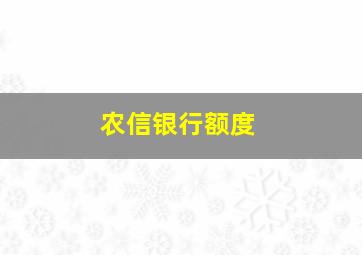 农信银行额度